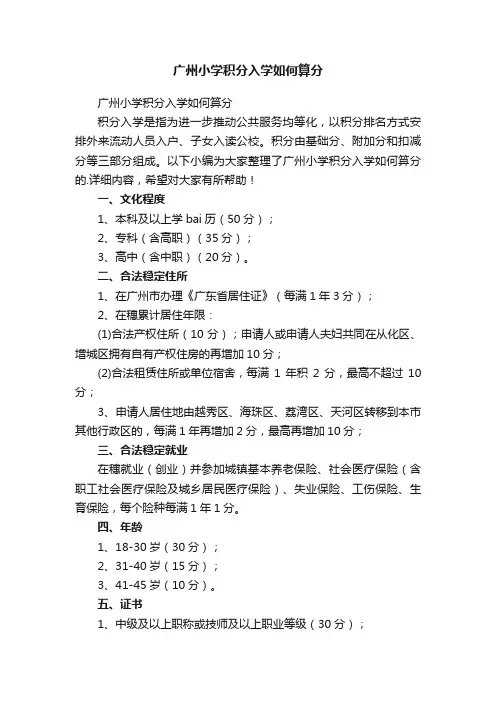 广州小学积分入学如何算分

广州小学积分入学如何算分

积分入学是指为进一步推动公共服务均等化，以积分排名方式安排外来流动人员入户、子女入读公校。积分由基础分、附加分和扣减分等三部分组成。以下小编为大家整理了广州小学积分入学如何算分的.详细内容，希望对大家有所帮助！

一、文化程度

1、本科及以上学 bai 历（50 分）；

2、专科（含高职）（35 分）；

3、高中（含中职）（20 分）。

二、合法稳定住所

1、在广州市办理《广东省居住证》（每满 1 年 3 分）；

2、在穗累计居住年限：

(1)合法产权住所（10 分）；申请人或申请人夫妇共同在从化区、增城区拥有自有产权住房的再增加 10 分；

(2)合法租赁住所或单位宿舍，每满 1 年积 2 分，最高不超过 10 分；

3、申请人居住地由越秀区、海珠区、荔湾区、天河区转移到本市其他行政区的，每满 1 年再增加 2 分，最高再增加 10 分；

三、合法稳定就业

在穗就业（创业）并参加城镇基本养老保险、社会医疗保险（含职工社会医疗保险及城乡居民医疗保险）、失业保险、工伤保险、生育保险，每个险种每满 1 年 1 分。

四、年龄

1、18-30 岁（30 分）；

2、31-40 岁（15 分）；

3、41-45 岁（10 分）。

五、证书

1、中级及以上职称或技师及以上职业等级（30 分）；